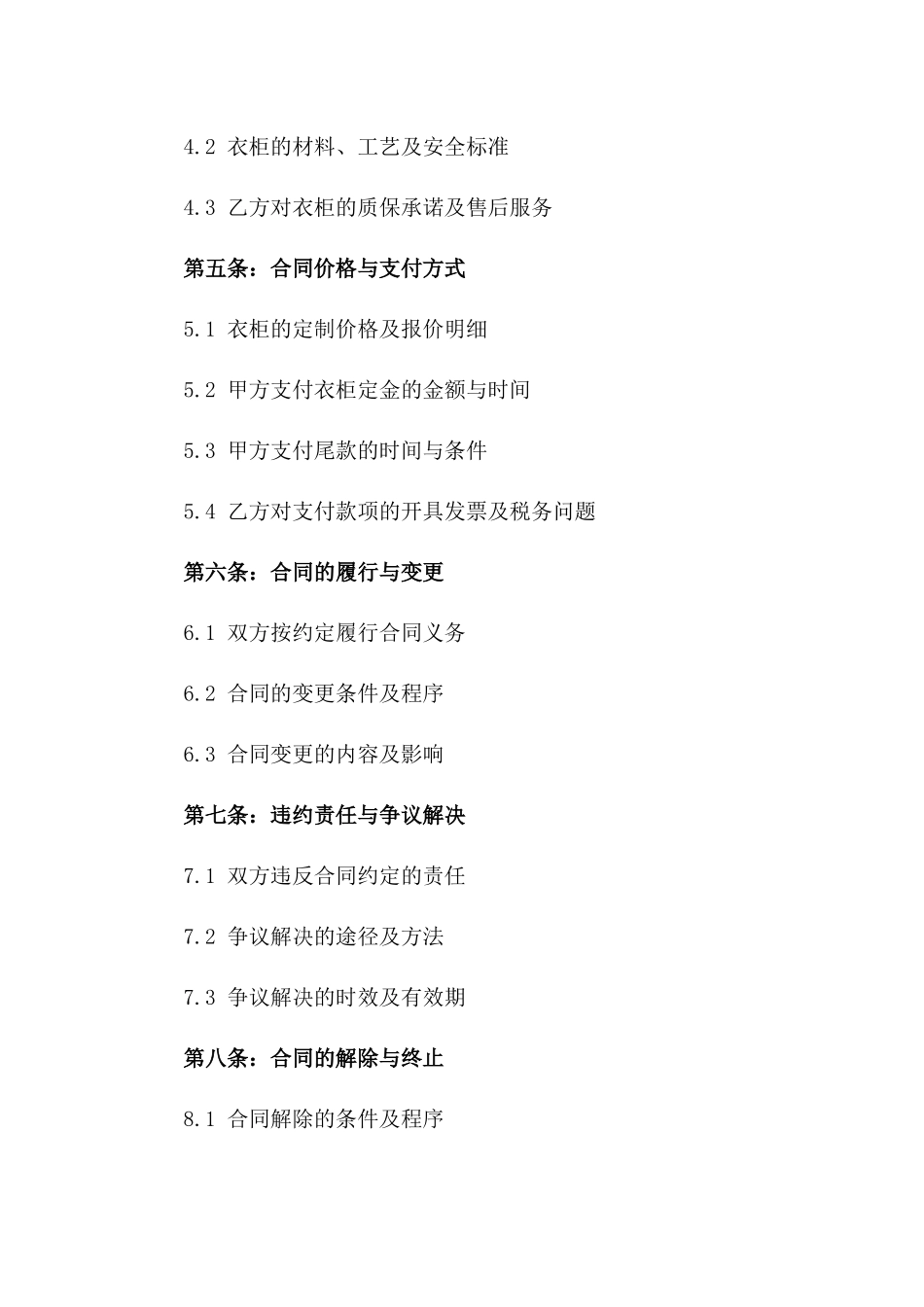 4.2 衣柜的材料、工艺及安全标准

4.3 乙方对衣柜的质保承诺及售后服务

第五条：合同价格与支付方式

5.1 衣柜的定制价格及报价明细

5.2 甲方支付衣柜定金的金额与时间

5.3 甲方支付尾款的时间与条件

5.4 乙方对支付款项的开具发票及税务问题

第六条：合同的履行与变更

6.1 双方按约定履行合同义务

6.2 合同的变更条件及程序

6.3 合同变更的内容及影响

第七条：违约责任与争议解决

7.1 双方违反合同约定的责任

7.2 争议解决的途径及方法

7.3 争议解决的时效及有效期

第八条：合同的解除与终止

8.1 合同解除的条件及程序